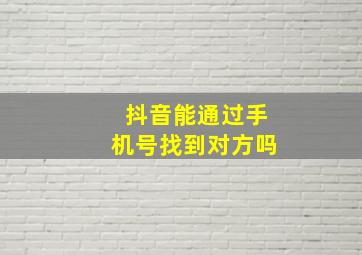 抖音能通过手机号找到对方吗